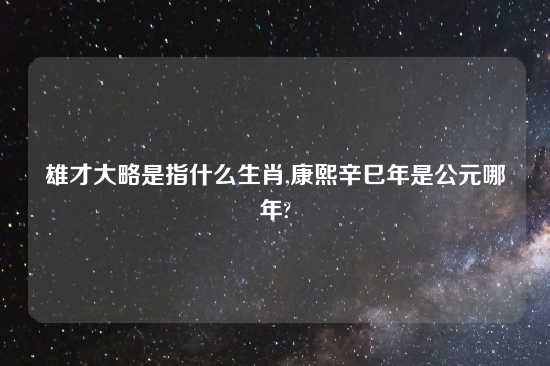 雄才大略是指什么生肖,康熙辛巳年是公元哪年?